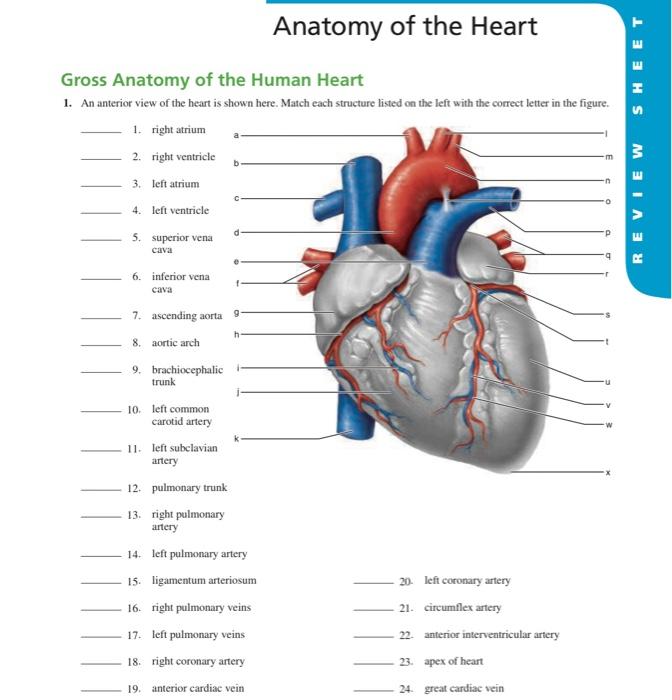 Anatomy of the Heart

REVIEW SHEET

Gross Anatomy of the Human Heart

1. An anterior view of the heart is shown here. Match each structure listed on the left with the correct letter in the figure.

______ 1. right atrium

______ 2. right ventricle

______ 3. left atrium

______ 4. left ventricle

______ 5. superior vena cava

______ 6. inferior vena cava

______ 7. ascending aorta

______ 8. aortic arch

______ 9. brachiocephalic trunk

______ 10. left common carotid artery

______ 11. left subclavian artery

______ 12. pulmonary trunk

______ 13. right pulmonary artery

______ 14. left pulmonary artery

______ 15. ligamentum arteriosum

______ 16. right pulmonary veins

______ 17. left pulmonary veins

______ 18. right coronary artery

______ 19. anterior cardiac vein

______ 20. left coronary artery

______ 21. circumflex artery

______ 22. anterior interventricular artery

______ 23. apex of heart

______ 24. great cardiac vein

a
b
c
d
e
f
g
h
i
j
k

l
m
n
o
p
q
r
s
t
u
v
w
x